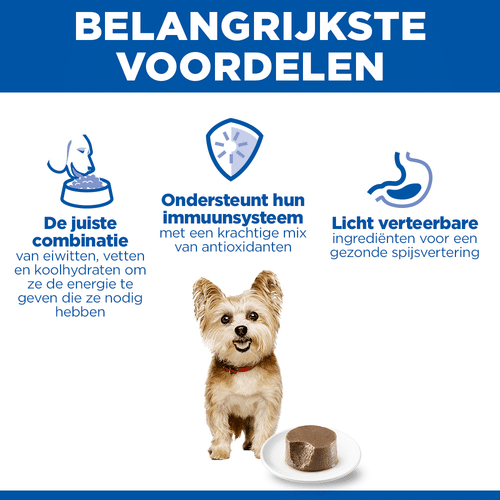 BELANGRIJKSTE VOORDELEN

De juiste combinatie
van eiwitten, vetten en koolhydraten om ze de energie te geven die ze nodig hebben

Ondersteunt hun immuunsysteem
met een krachtige mix van antioxidanten

Licht verteerbare
ingrediënten voor een gezonde spijsvertering